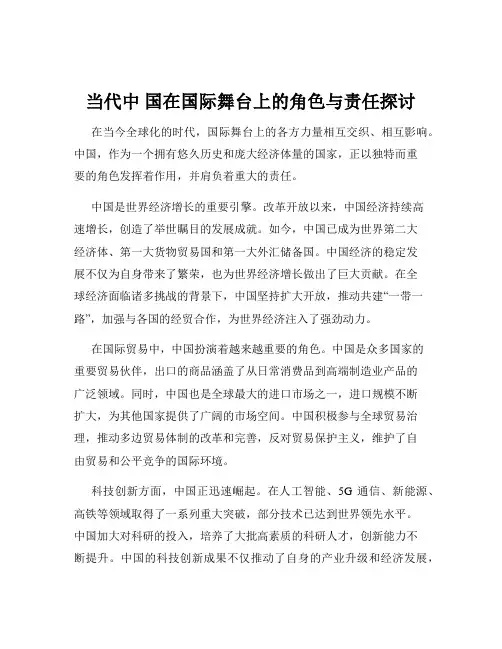 当代中 国在国际舞台上的角色与责任探讨

在当今全球化的时代，国际舞台上的各方力量相互交织、相互影响。中国，作为一个拥有悠久历史和庞大经济体量的国家，正以独特而重要的角色发挥着作用，并肩负着重大的责任。

中国是世界经济增长的重要引擎。改革开放以来，中国经济持续高速增长，创造了举世瞩目的发展成就。如今，中国已成为世界第二大经济体、第一大货物贸易国和第一大外汇储备国。中国经济的稳定发展不仅为自身带来了繁荣，也为世界经济增长做出了巨大贡献。在全球经济面临诸多挑战的背景下，中国坚持扩大开放，推动共建“一带一路”，加强与各国的经贸合作，为世界经济注入了强劲动力。

在国际贸易中，中国扮演着越来越重要的角色。中国是众多国家的重要贸易伙伴，出口的商品涵盖了从日常消费品到高端制造业产品的广泛领域。同时，中国也是全球最大的进口市场之一，进口规模不断扩大，为其他国家提供了广阔的市场空间。中国积极参与全球贸易治理，推动多边贸易体制的改革和完善，反对贸易保护主义，维护了自由贸易和公平竞争的国际环境。

科技创新方面，中国正迅速崛起。在人工智能、5G 通信、新能源、高铁等领域取得了一系列重大突破，部分技术已达到世界领先水平。中国加大对科研的投入，培养了大批高素质的科研人才，创新能力不断提升。中国的科技创新成果不仅推动了自身的产业升级和经济发展，